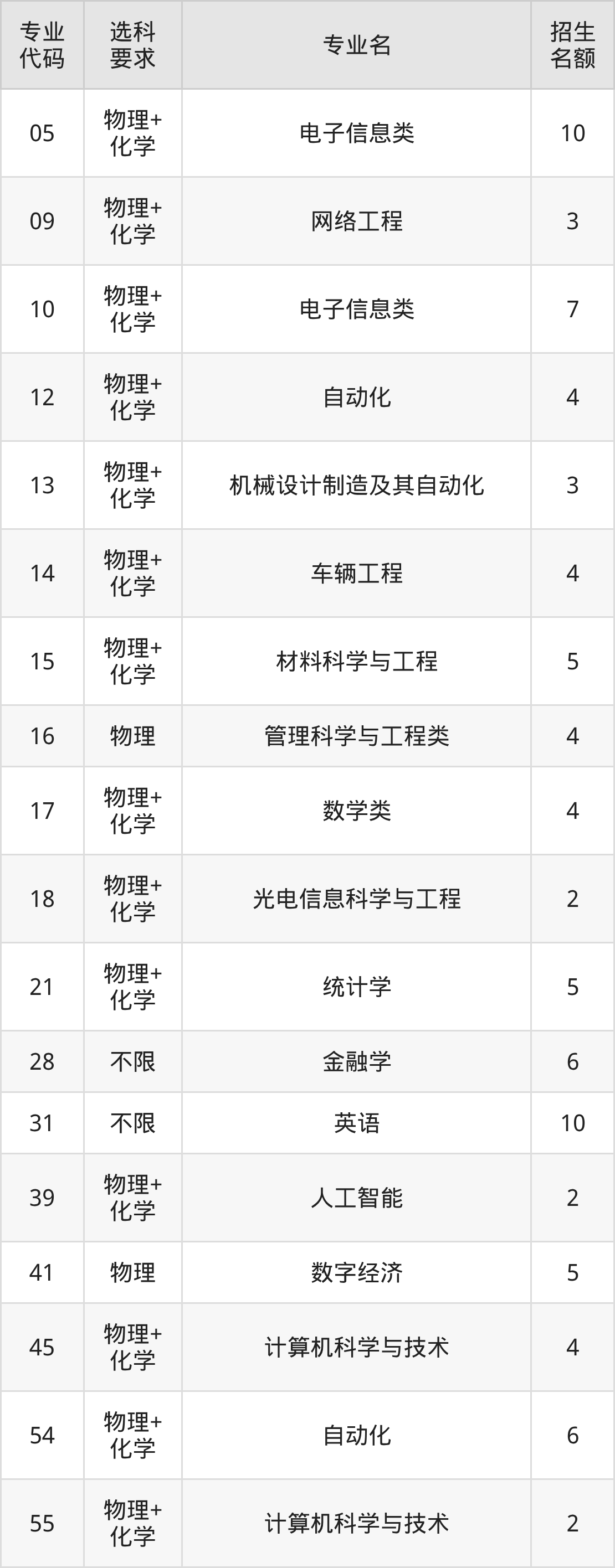 | 专业代码 | 选科要求 | 专业名 | 招生名额 |
|---|---|---|---|
| 05 | 物理+化学 | 电子信息类 | 10 |
| 09 | 物理+化学 | 网络工程 | 3 |
| 10 | 物理+化学 | 电子信息类 | 7 |
| 12 | 物理+化学 | 自动化 | 4 |
| 13 | 物理+化学 | 机械设计制造及其自动化 | 3 |
| 14 | 物理+化学 | 车辆工程 | 4 |
| 15 | 物理+化学 | 材料科学与工程 | 5 |
| 16 | 物理 | 管理科学与工程类 | 4 |
| 17 | 物理+化学 | 数学类 | 4 |
| 18 | 物理+化学 | 光电信息科学与工程 | 2 |
| 21 | 物理+化学 | 统计学 | 5 |
| 28 | 不限 | 金融学 | 6 |
| 31 | 不限 | 英语 | 10 |
| 39 | 物理+化学 | 人工智能 | 2 |
| 41 | 物理 | 数字经济 | 5 |
| 45 | 物理+化学 | 计算机科学与技术 | 4 |
| 54 | 物理+化学 | 自动化 | 6 |
| 55 | 物理+化学 | 计算机科学与技术 | 2 |